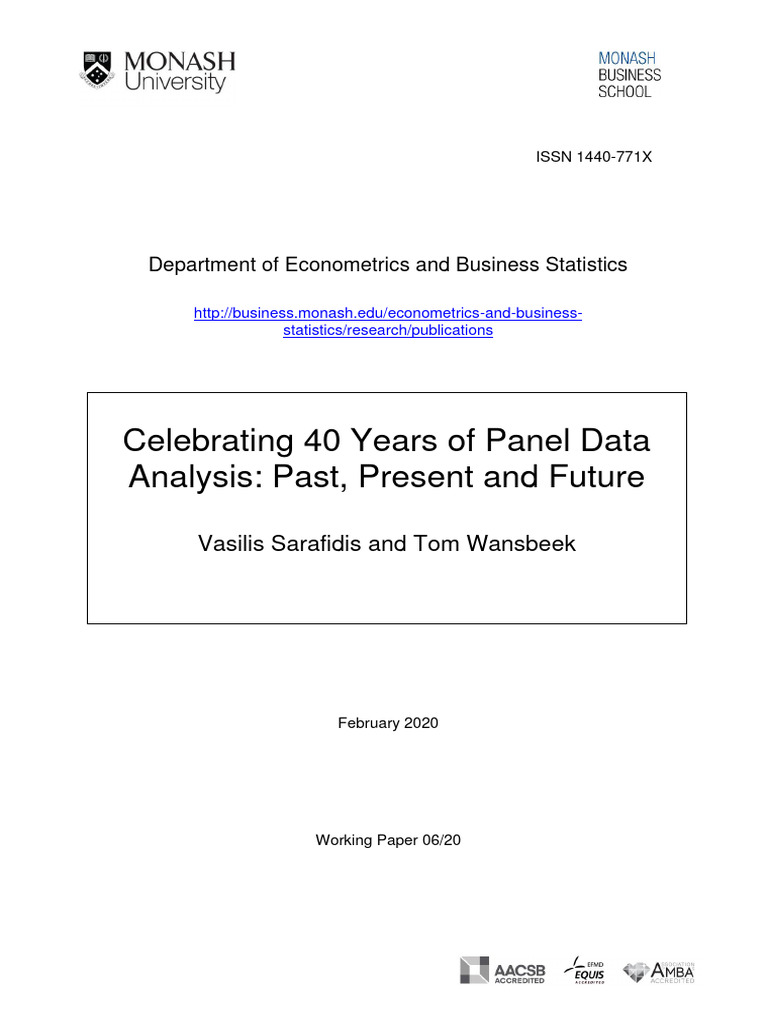 MONASH University

MONASH BUSINESS SCHOOL

ISSN 1440-771X

Department of Econometrics and Business Statistics

http://business.monash.edu/econometrics-and-business-statistics/research/publications

Celebrating 40 Years of Panel Data Analysis: Past, Present and Future

Vasilis Sarafidis and Tom Wansbeek

February 2020

Working Paper 06/20

AACSB ACCREDITED

EFMD EQUIS ACCREDITED

ASSOCIATION AMBA ACCREDITED